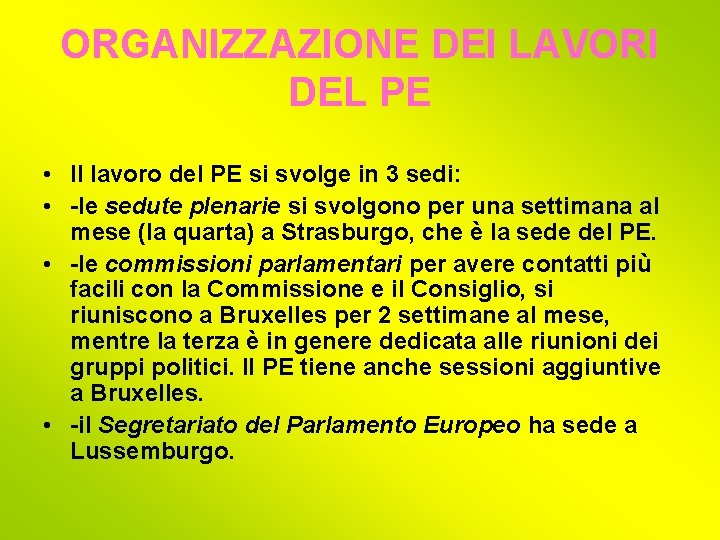 ORGANIZZAZIONE DEI LAVORI DEL PE

• Il lavoro del PE si svolge in 3 sedi:
• -le sedute plenarie si svolgono per una settimana al mese (la quarta) a Strasburgo, che è la sede del PE.
• -le commissioni parlamentari per avere contatti più facili con la Commissione e il Consiglio, si riuniscono a Bruxelles per 2 settimane al mese, mentre la terza è in genere dedicata alle riunioni dei gruppi politici. Il PE tiene anche sessioni aggiuntive a Bruxelles.
• -il Segretariato del Parlamento Europeo ha sede a Lussemburgo.